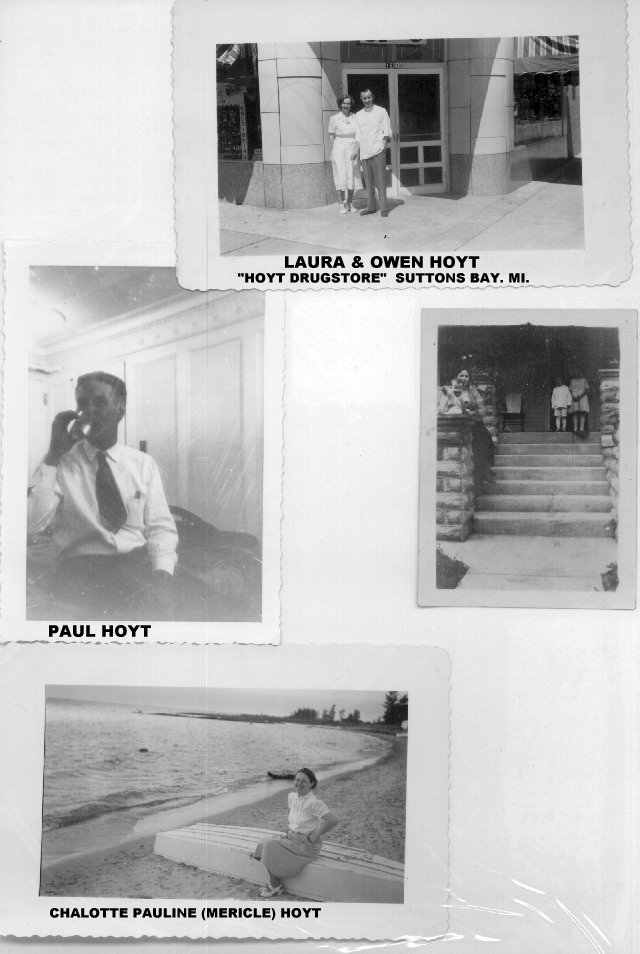 LAURA & OWEN HOYT
"HOYT DRUGSTORE" SUTTONS BAY. MI.

PAUL HOYT

CHALOTTE PAULINE (MERICLE) HOYT